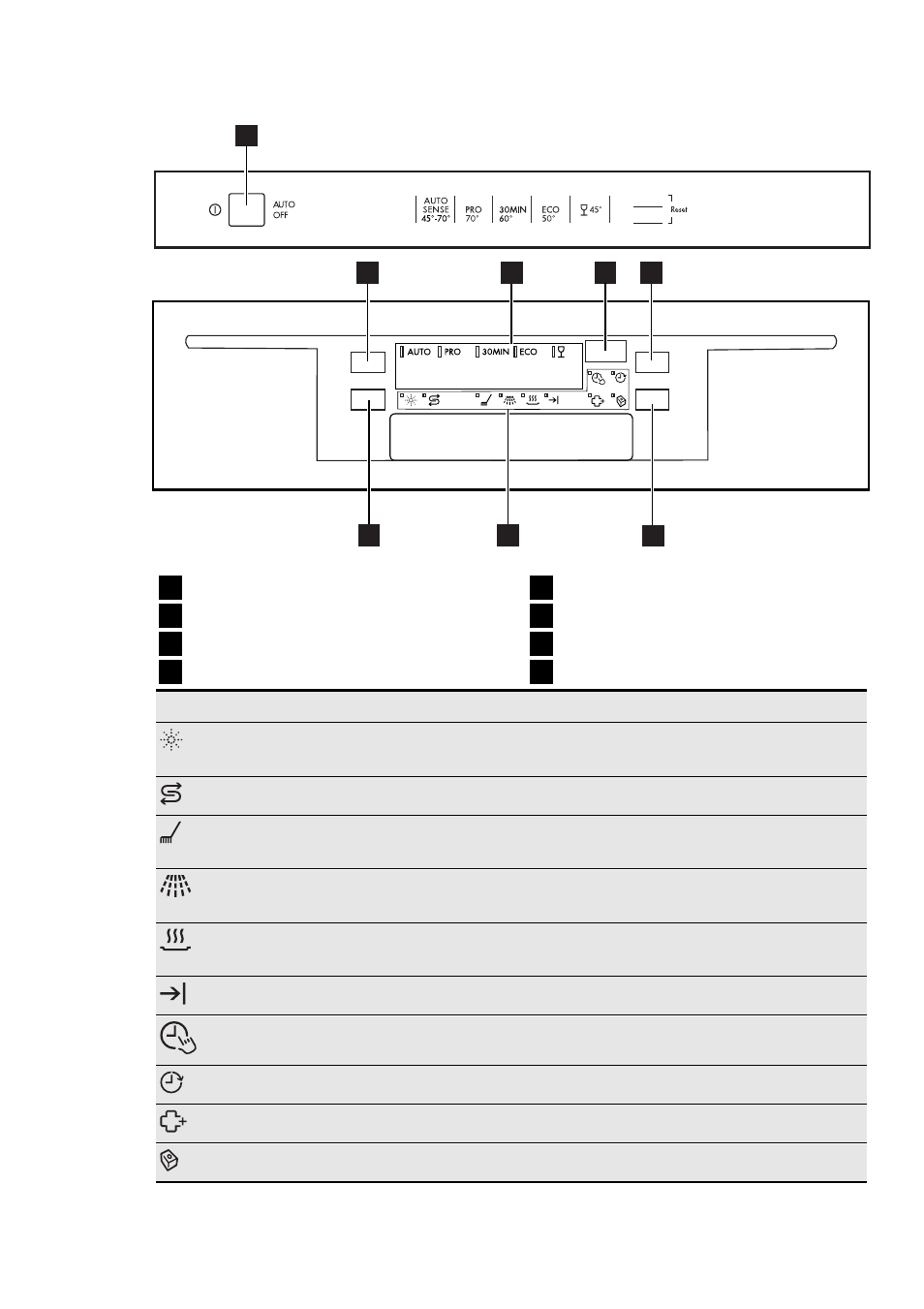 AUTO OFF

AUTO SENSE 45°-70°

PRO 70°

30MIN 60°

ECO 50°

45°

Reset

AUTO PRO 30MIN ECO